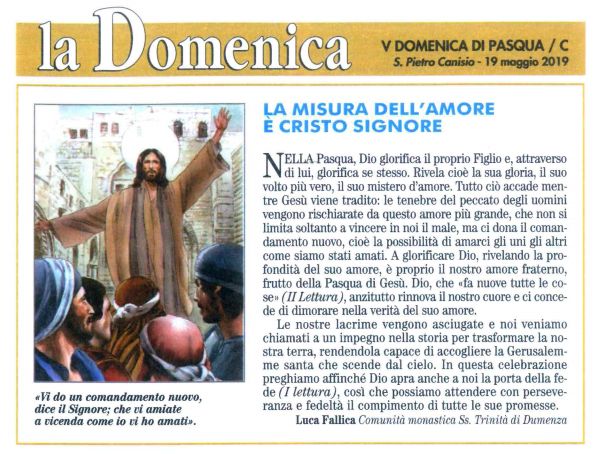 la Domenica

V DOMENICA DI PASQUA / C
S. Pietro Canisio - 19 maggio 2019

«Vi do un comandamento nuovo, dice il Signore; che vi amiate a vicenda come io vi ho amati».

LA MISURA DELL'AMORE È CRISTO SIGNORE

NELLA Pasqua, Dio glorifica il proprio Figlio e, attraverso di lui, glorifica se stesso. Rivela cioè la sua gloria, il suo volto più vero, il suo mistero d'amore. Tutto ciò accade mentre Gesù viene tradito: le tenebre del peccato degli uomini vengono rischiarate da questo amore più grande, che non si limita soltanto a vincere in noi il male, ma ci dona il comandamento nuovo, cioè la possibilità di amarci gli uni gli altri come siamo stati amati. A glorificare Dio, rivelando la profondità del suo amore, è proprio il nostro amore fraterno, frutto della Pasqua di Gesù. Dio, che «fa nuove tutte le cose» (II Lettura), anzitutto rinnova il nostro cuore e ci concede di dimorare nella verità del suo amore.

Le nostre lacrime vengono asciugate e noi veniamo chiamati a un impegno nella storia per trasformare la nostra terra, rendendola capace di accogliere la Gerusalemme santa che scende dal cielo. In questa celebrazione preghiamo affinché Dio apra anche a noi la porta della fede (I lettura), così che possiamo attendere con perseveranza e fedeltà il compimento di tutte le sue promesse.

Luca Fallica Comunità monastica Ss. Trinità di Dumenza